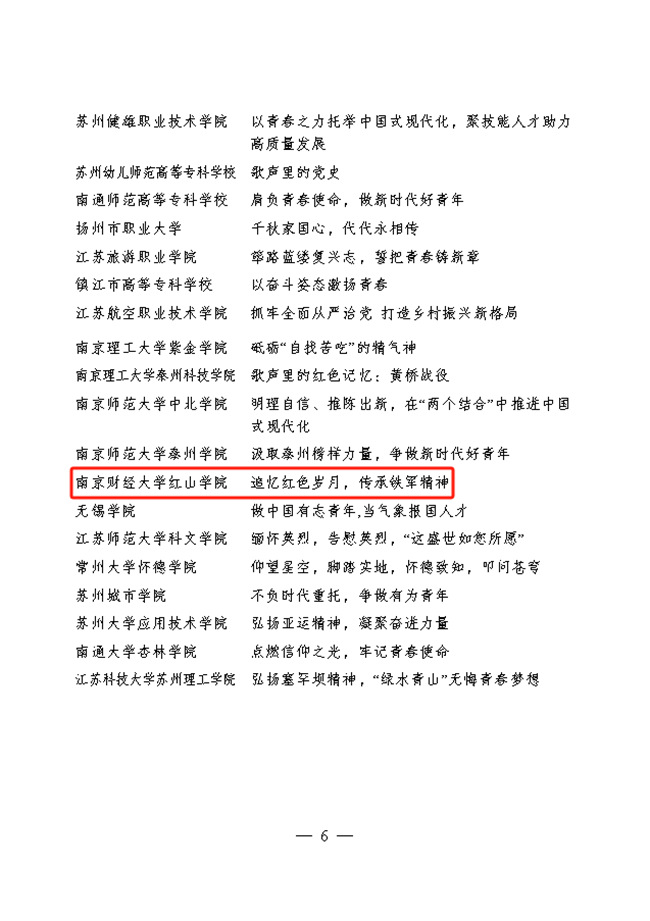 | | |
|---|---|
| 苏州健雄职业技术学院 | 以青春之力托举中国式现代化，聚技能人才助力高质量发展 |
| 苏州幼儿师范高等专科学校 | 歌声里的党史 |
| 南通师范高等专科学校 | 肩负青春使命，做新时代好青年 |
| 扬州市职业大学 | 千秋家国心，代代永相传 |
| 江苏旅游职业学院 | 筚路蓝缕复兴志，誓把青春铸新章 |
| 镇江市高等专科学校 | 以奋斗姿态激扬青春 |
| 江苏航空职业技术学院 | 抓牢全面从严治党 打造乡村振兴新格局 |
| 南京理工大学紫金学院 | 砥砺“自找苦吃”的精气神 |
| 南京理工大学泰州科技学院 | 歌声里的红色记忆：黄桥战役 |
| 南京师范大学中北学院 | 明理自信、推陈出新，在“两个结合”中推进中国式现代化 |
| 南京师范大学泰州学院 | 汲取泰州榜样力量，争做新时代好青年 |
| 南京财经大学红山学院 | 追忆红色岁月，传承铁军精神 |
| 无锡学院 | 做中国有志青年，当气象报国人才 |
| 江苏师范大学科文学院 | 缅怀英烈，告慰英烈，“这盛世如您所愿” |
| 常州大学怀德学院 | 仰望星空，脚踏实地，怀德致知，叩问苍穹 |
| 苏州城市学院 | 不负时代重托，争做有为青年 |
| 苏州大学应用技术学院 | 弘扬亚运精神，凝聚奋进力量 |
| 南通大学杏林学院 | 点燃信仰之光，牢记青春使命 |
| 江苏科技大学苏州理工学院 | 弘扬塞罕坝精神，“绿水青山”无悔青春梦想 |

— 6 —